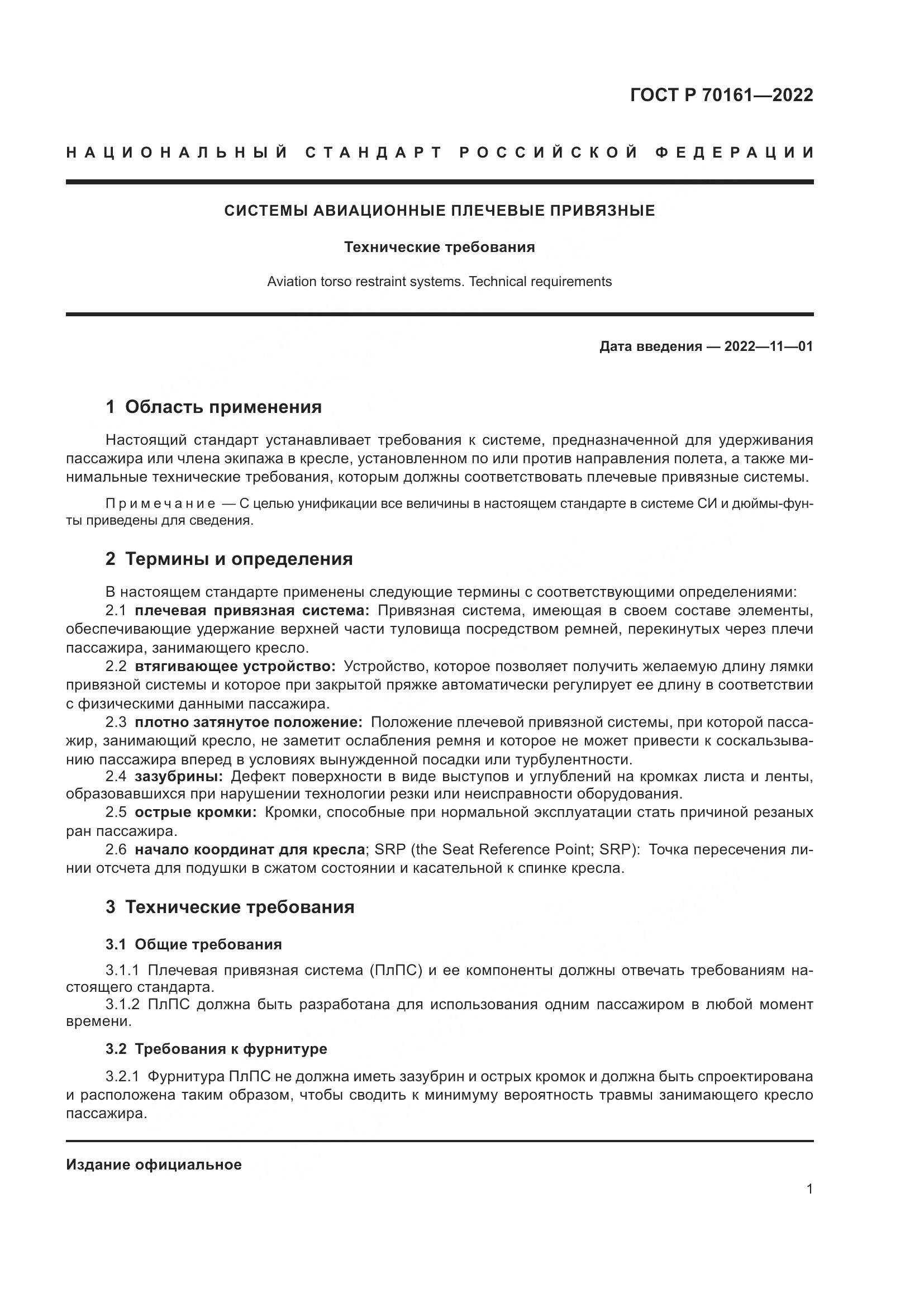 ГОСТ Р 70161—2022

НАЦИОНАЛЬНЫЙ СТАНДАРТ РОССИЙСКОЙ ФЕДЕРАЦИИ

СИСТЕМЫ АВИАЦИОННЫЕ ПЛЕЧЕВЫЕ ПРИВЯЗНЫЕ

Технические требования

Aviation torso restraint systems. Technical requirements

Дата введения — 2022—11—01

1 Область применения

Настоящий стандарт устанавливает требования к системе, предназначенной для удерживания пассажира или члена экипажа в кресле, установленном по или против направления полета, а также минимальные технические требования, которым должны соответствовать плечевые привязные системы.

Примечание — С целью унификации все величины в настоящем стандарте в системе СИ и дюймы-фунты приведены для сведения.

2 Термины и определения

В настоящем стандарте применены следующие термины с соответствующими определениями:
2.1 плечевая привязная система: Привязная система, имеющая в своем составе элементы, обеспечивающие удержание верхней части туловища посредством ремней, перекинутых через плечи пассажира, занимающего кресло.
2.2 втягивающее устройство: Устройство, которое позволяет получить желаемую длину лямки привязной системы и которое при закрытой пряжке автоматически регулирует ее длину в соответствии с физическими данными пассажира.
2.3 плотно затянутое положение: Положение плечевой привязной системы, при которой пассажир, занимающий кресло, не заметит ослабления ремня и которое не может привести к соскальзыванию пассажира вперед в условиях вынужденной посадки или турбулентности.
2.4 зазубрины: Дефект поверхности в виде выступов и углублений на кромках листа и ленты, образовавшихся при нарушении технологии резки или неисправности оборудования.
2.5 острые кромки: Кромки, способные при нормальной эксплуатации стать причиной резаных ран пассажира.
2.6 начало координат для кресла; SRP (the Seat Reference Point; SRP): Точка пересечения линии отсчета для подушки в сжатом состоянии и касательной к спинке кресла.

3 Технические требования

3.1 Общие требования

3.1.1 Плечевая привязная система (ПлПС) и ее компоненты должны отвечать требованиям настоящего стандарта.
3.1.2 ПлПС должна быть разработана для использования одним пассажиром в любой момент времени.

3.2 Требования к фурнитуре

3.2.1 Фурнитура ПлПС не должна иметь зазубрин и острых кромок и должна быть спроектирована и расположена таким образом, чтобы сводить к минимуму вероятность травмы занимающего кресло пассажира.

Издание официальное

1